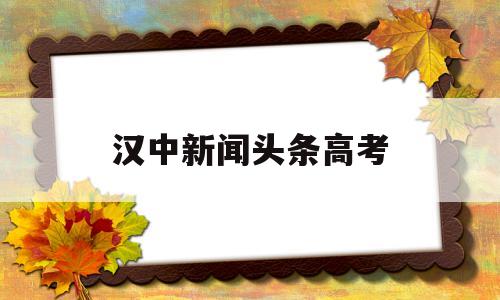 汉中新闻头条高考